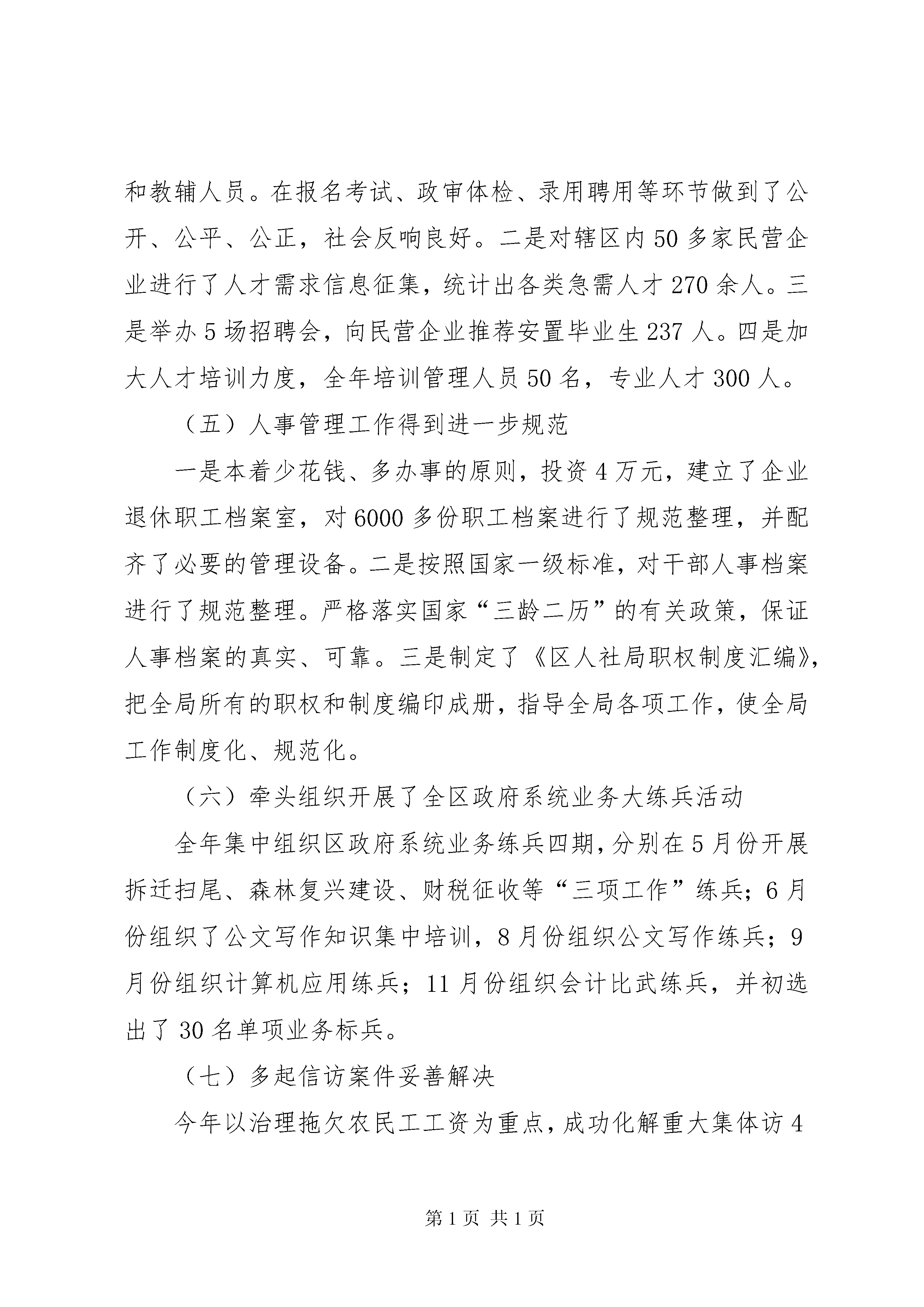 和教辅人员。在报名考试、政审体检、录用聘用等环节做到了公开、公平、公正，社会反响良好。二是对辖区内50多家民营企业进行了人才需求信息征集，统计出各类急需人才270余人。三是举办5场招聘会，向民营企业推荐安置毕业生237人。四是加大人才培训力度，全年培训管理人员50名，专业人才300人。

（五）人事管理工作得到进一步规范

一是本着少花钱、多办事的原则，投资4万元，建立了企业退休职工档案室，对6000多份职工档案进行了规范整理，并配齐了必要的管理设备。二是按照国家一级标准，对干部人事档案进行了规范整理。严格落实国家“三龄二历”的有关政策，保证人事档案的真实、可靠。三是制定了《区人社局职权制度汇编》，把全局所有的职权和制度编印成册，指导全局各项工作，使全局工作制度化、规范化。

（六）牵头组织开展了全区政府系统业务大练兵活动

全年集中组织区政府系统业务练兵四期，分别在5月份开展拆迁扫尾、森林复兴建设、财税征收等“三项工作”练兵；6月份组织了公文写作知识集中培训，8月份组织公文写作练兵；9月份组织计算机应用练兵；11月份组织会计比武练兵，并初选出了30名单项业务标兵。

（七）多起信访案件妥善解决

今年以治理拖欠农民工工资为重点，成功化解重大集体访4

第1页 共1页